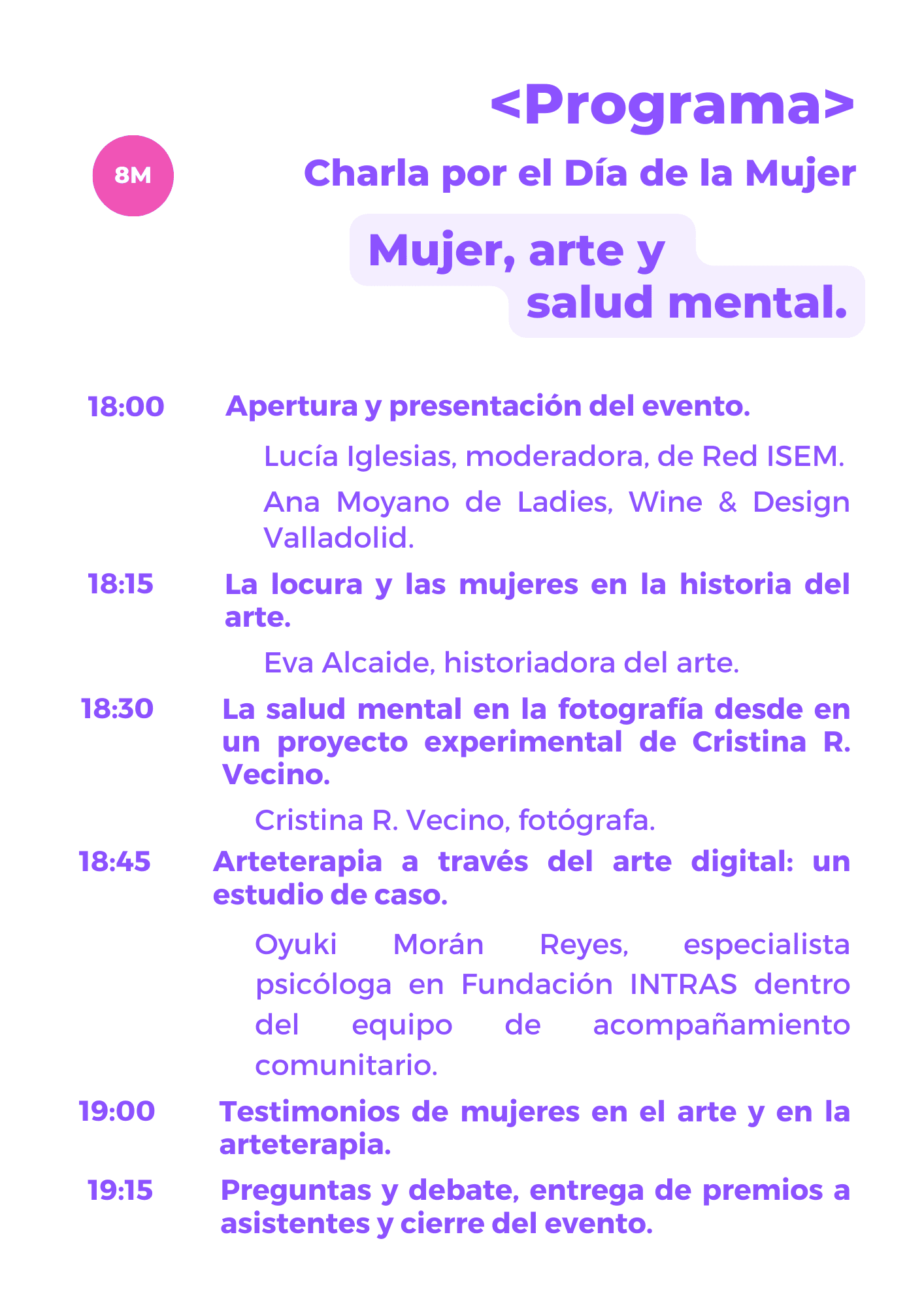 <Programa>

8M

Charla por el Día de la Mujer

Mujer, arte y salud mental.

18:00 Apertura y presentación del evento.

Lucía Iglesias, moderadora, de Red ISEM.

Ana Moyano de Ladies, Wine & Design Valladolid.

18:15 La locura y las mujeres en la historia del arte.

Eva Alcaide, historiadora del arte.

18:30 La salud mental en la fotografía desde en un proyecto experimental de Cristina R. Vecino.

Cristina R. Vecino, fotógrafa.

18:45 Arteterapia a través del arte digital: un estudio de caso.

Oyuki Morán Reyes, especialista psicóloga en Fundación INTRAS dentro del equipo de acompañamiento comunitario.

19:00 Testimonios de mujeres en el arte y en la arteterapia.

19:15 Preguntas y debate, entrega de premios a asistentes y cierre del evento.